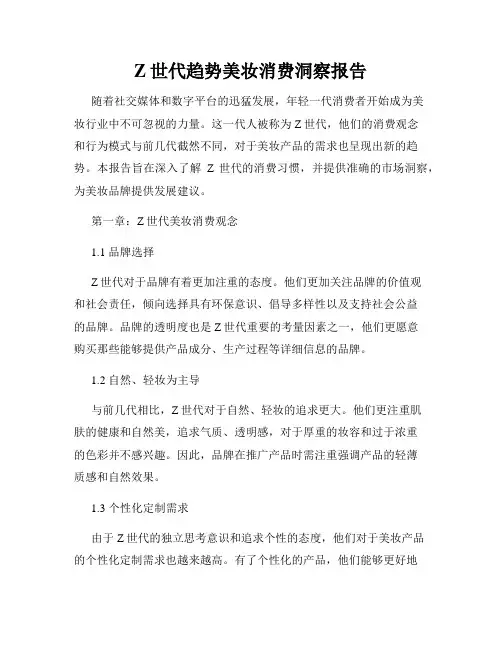 Z 世代趋势美妆消费洞察报告

随着社交媒体和数字平台的迅猛发展，年轻一代消费者开始成为美妆行业中不可忽视的力量。这一代人被称为 Z 世代，他们的消费观念和行为模式与前几代截然不同，对于美妆产品的需求也呈现出新的趋势。本报告旨在深入了解 Z 世代的消费习惯，并提供准确的市场洞察，为美妆品牌提供发展建议。

第一章：Z 世代美妆消费观念

1.1 品牌选择

Z 世代对于品牌有着更加注重的态度。他们更加关注品牌的价值观和社会责任，倾向选择具有环保意识、倡导多样性以及支持社会公益的品牌。品牌的透明度也是 Z 世代重要的考量因素之一，他们更愿意购买那些能够提供产品成分、生产过程等详细信息的品牌。

1.2 自然、轻妆为主导

与前几代相比，Z 世代对于自然、轻妆的追求更大。他们更注重肌肤的健康和自然美，追求气质、透明感，对于厚重的妆容和过于浓重的色彩并不感兴趣。因此，品牌在推广产品时需注重强调产品的轻薄质感和自然效果。

1.3 个性化定制需求

由于 Z 世代的独立思考意识和追求个性的态度，他们对于美妆产品的个性化定制需求也越来越高。有了个性化的产品，他们能够更好地